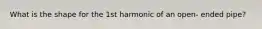 What is the shape for the 1st harmonic of an open- ended pipe?